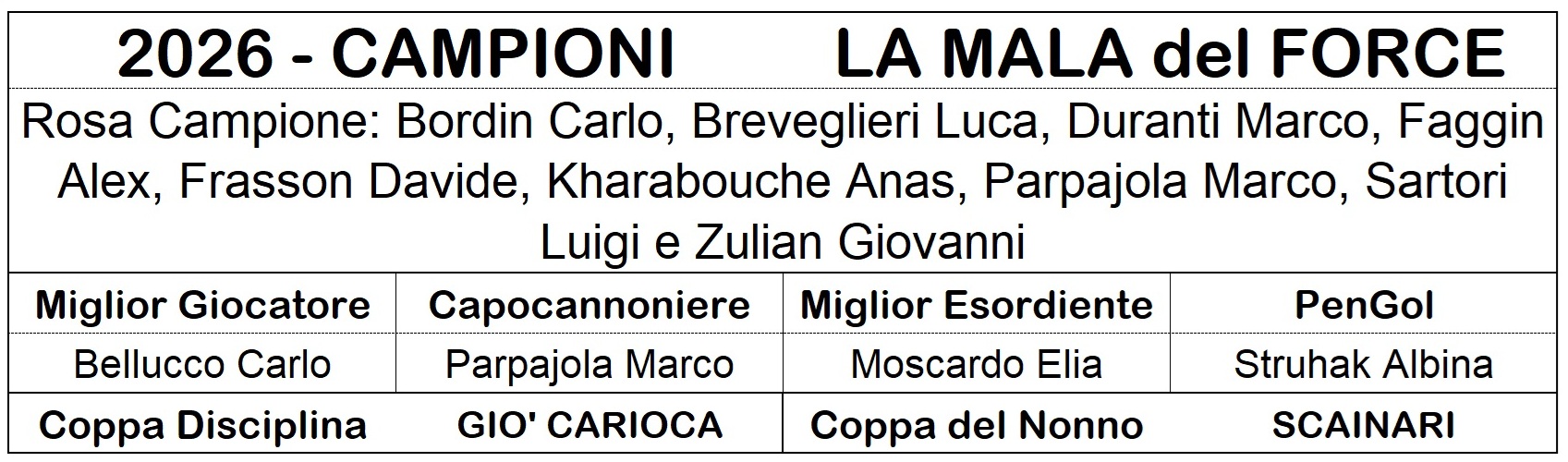 2026 - CAMPIONI LA MALA del FORCE

Rosa Campione: Bordin Carlo, Breveglieri Luca, Duranti Marco, Faggin Alex, Frasson Davide, Kharabouche Anas, Parpajola Marco, Sartori Luigi e Zulian Giovanni

| Miglior Giocatore | Capocannoniere | Miglior Esordiente | PenGol |
|---|---|---|---|
| Bellucco Carlo | Parpajola Marco | Moscardo Elia | Struhak Albina |
| Coppa Disciplina | GIO' CARIOCA | Coppa del Nonno | SCAINARI |